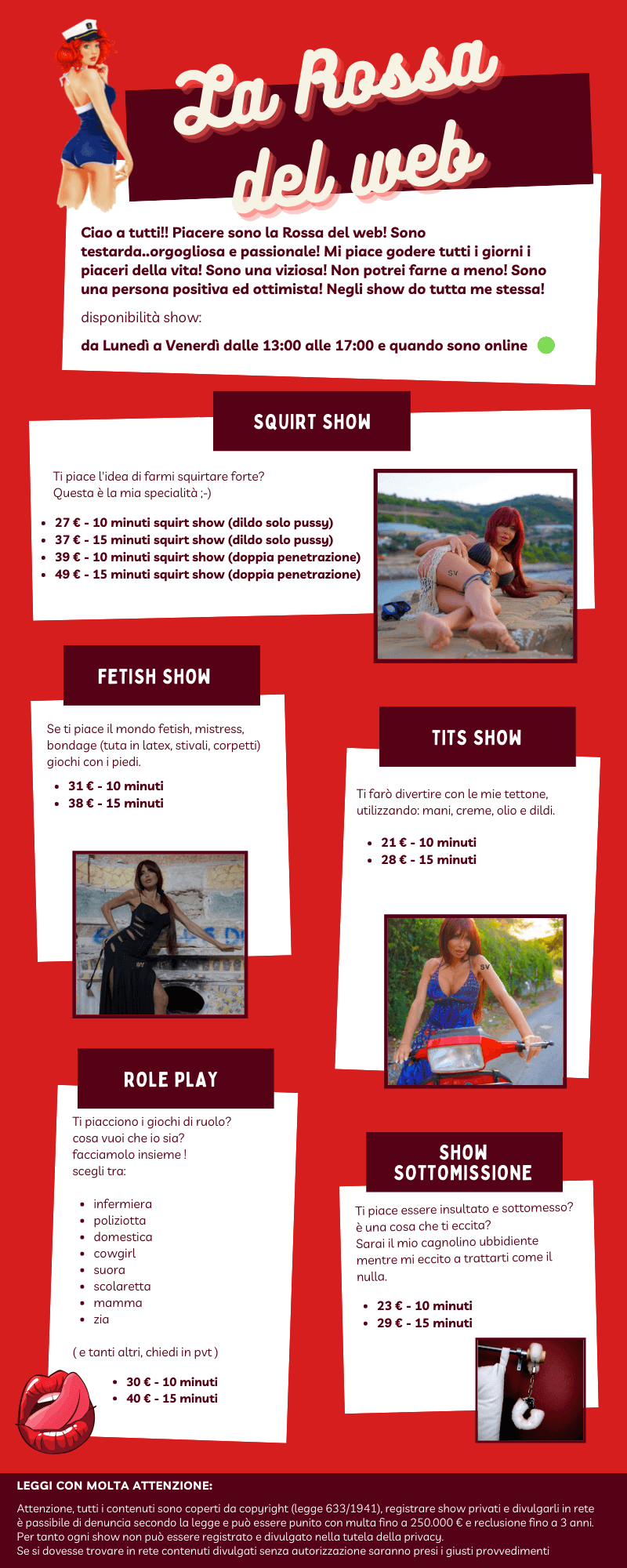 La Rossa del web

Ciao a tutti!! Piacere sono la Rossa del web! Sono testarda..orgogliosa e passionale! Mi piace godere tutti i giorni i piaceri della vita! Sono una viziosa! Non potrei farne a meno! Sono una persona positiva ed ottimista! Negli show do tutta me stessa!

disponibilità show:

da Lunedì a Venerdì dalle 13:00 alle 17:00 e quando sono online

SQUIRT SHOW

Ti piace l'idea di farmi squirtare forte?
Questa è la mia specialità ;-)

• 27 € - 10 minuti squirt show (dildo solo pussy)
• 37 € - 15 minuti squirt show (dildo solo pussy)
• 39 € - 10 minuti squirt show (doppia penetrazione)
• 49 € - 15 minuti squirt show (doppia penetrazione)

FETISH SHOW

Se ti piace il mondo fetish, mistress, bondage (tuta in latex, stivali, corpetti) giochi con i piedi.

• 31 € - 10 minuti
• 38 € - 15 minuti

TITS SHOW

Ti farò divertire con le mie tettone, utilizzando: mani, creme, olio e dildi.

• 21 € - 10 minuti
• 28 € - 15 minuti

ROLE PLAY

Ti piacciono i giochi di ruolo?
cosa vuoi che io sia?
facciamolo insieme !
scegli tra:

• infermiera
• poliziotta
• domestica
• cowgirl
• suora
• scolaretta
• mamma
• zia

( e tanti altri, chiedi in pvt )

• 30 € - 10 minuti
• 40 € - 15 minuti

SHOW SOTTOMISSIONE

Ti piace essere insultato e sottomesso?
è una cosa che ti eccita?
Sarai il mio cagnolino ubbidiente mentre mi eccito a trattarti come il nulla.

• 23 € - 10 minuti
• 29 € - 15 minuti

LEGGI CON MOLTA ATTENZIONE:

Attenzione, tutti i contenuti sono coperti da copyright (legge 633/1941), registrare show privati e divulgarli in rete è passibile di denuncia secondo la legge e può essere punito con multa fino a 250.000 € e reclusione fino a 3 anni.
Per tanto ogni show non può essere registrato e divulgato nella tutela della privacy.
Se si dovesse trovare in rete contenuti divulgati senza autorizzazione saranno presi i giusti provvedimenti